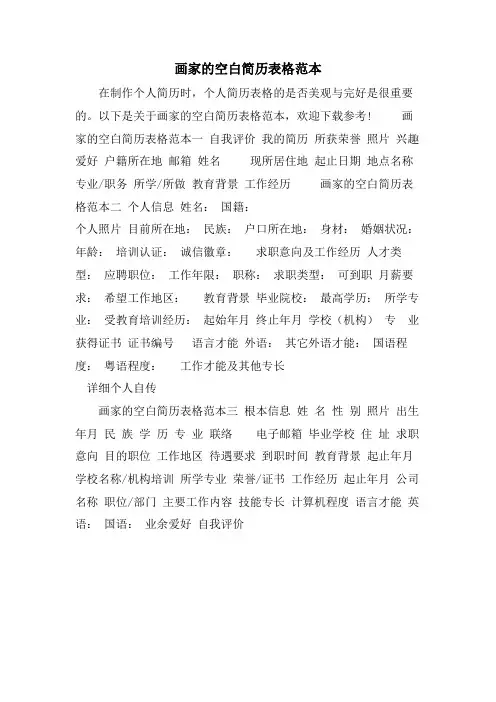 画家的空白简历表格范本

在制作个人简历时，个人简历表格的是否美观与完好是很重要的。以下是关于画家的空白简历表格范本，欢迎下载参考！ 画家的空白简历表格范本一 自我评价 我的简历 所获荣誉 照片 兴趣爱好 户籍所在地 邮箱 姓名 现所居住地 起止日期 地点名称 专业/职务 所学/所做 教育背景 工作经历 画家的空白简历表格范本二 个人信息 姓名： 国籍：
个人照片 目前所在地： 民族： 户口所在地： 身材： 婚姻状况： 年龄： 培训认证： 诚信徽章： 求职意向及工作经历 人才类型： 应聘职位： 工作年限： 职称： 求职类型： 可到职 月薪要求： 希望工作地区： 教育背景 毕业院校： 最高学历： 所学专业： 受教育培训经历： 起始年月 终止年月 学校（机构） 专 业 获得证书 证书编号 语言才能 外语： 其它外语才能： 国语程度： 粤语程度： 工作才能及其他专长
详细个人自传

画家的空白简历表格范本三 根本信息 姓 名 性 别 照片 出生年月 民 族 学 历 专 业 联络 电子邮箱 毕业学校 住 址 求职意向 目的职位 工作地区 待遇要求 到职时间 教育背景 起止年月 学校名称/机构培训 所学专业 荣誉/证书 工作经历 起止年月 公司名称 职位/部门 主要工作内容 技能专长 计算机程度 语言才能 英语： 国语： 业余爱好 自我评价